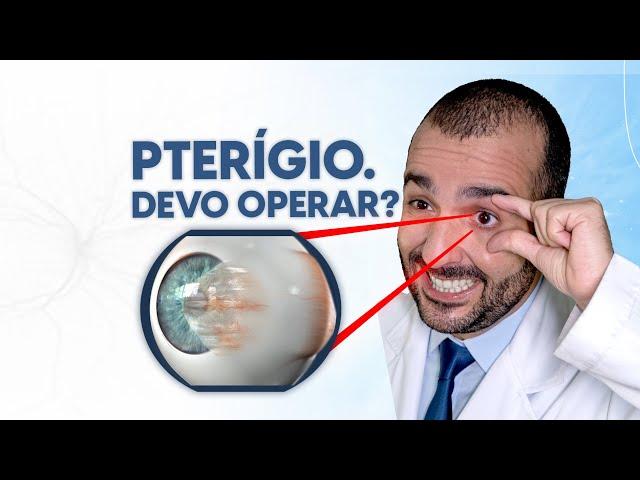 PTERÍGIO.
DEVO OPERAR?